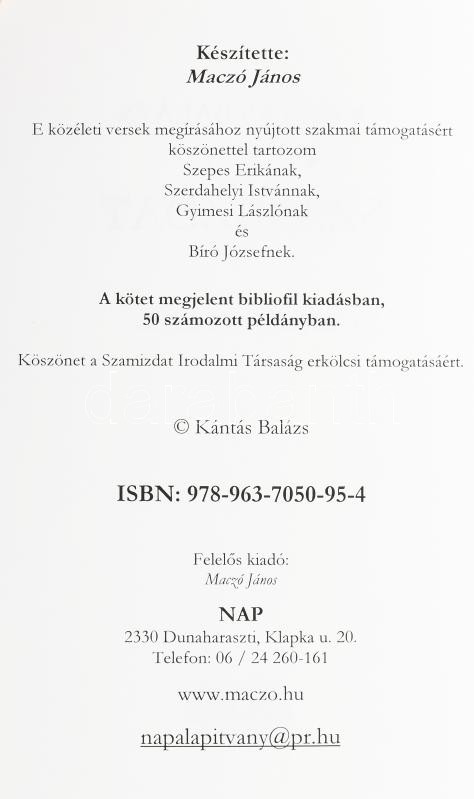 Készítette:
Maczó János

E közéleti versek megírásához nyújtott szakmai támogatásért köszönettel tartozom
Szepes Erikának,
Szerdahelyi Istvánnak,
Gyimesi Lászlónak
és
Bíró Józsefnek.

A kötet megjelent bibliofil kiadásban,
50 számozott példányban.

Köszönet a Szamizdat Irodalmi Társaság erkölcsi támogatásáért.

darabanth

© Kántás Balázs

ISBN: 978-963-7050-95-4

Felelős kiadó:
Maczó János

NAP
2330 Dunaharaszti, Klapka u. 20.
Telefon: 06 / 24 260-161

www.maczo.hu

napalapitvany@pr.hu